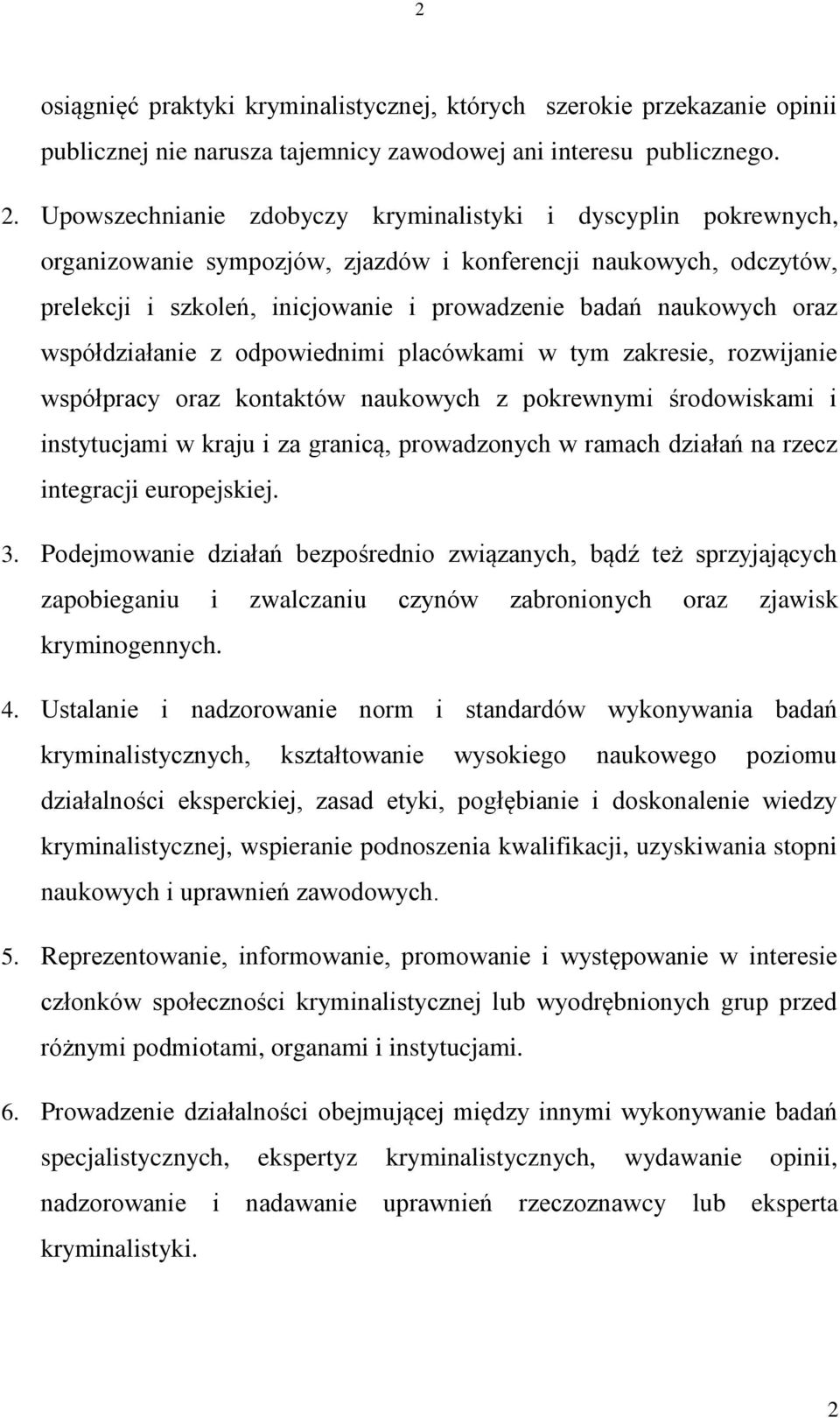 2

osiągnięć praktyki kryminalistycznej, których szerokie przekazanie opinii publicznej nie narusza tajemnicy zawodowej ani interesu publicznego.

2. Upowszechnianie zdobyczy kryminalistyki i dyscyplin pokrewnych, organizowanie sympozjów, zjazdów i konferencji naukowych, odczytów, prelekcji i szkoleń, inicjowanie i prowadzenie badań naukowych oraz współdziałanie z odpowiednimi placówkami w tym zakresie, rozwijanie współpracy oraz kontaktów naukowych z pokrewnymi środowiskami i instytucjami w kraju i za granicą, prowadzonych w ramach działań na rzecz integracji europejskiej.

3. Podejmowanie działań bezpośrednio związanych, bądź też sprzyjających zapobieganiu i zwalczaniu czynów zabronionych oraz zjawisk kryminogennych.

4. Ustalanie i nadzorowanie norm i standardów wykonywania badań kryminalistycznych, kształtowanie wysokiego naukowego poziomu działalności eksperckiej, zasad etyki, pogłębianie i doskonalenie wiedzy kryminalistycznej, wspieranie podnoszenia kwalifikacji, uzyskiwania stopni naukowych i uprawnień zawodowych.

5. Reprezentowanie, informowanie, promowanie i występowanie w interesie członków społeczności kryminalistycznej lub wyodrębnionych grup przed różnymi podmiotami, organami i instytucjami.

6. Prowadzenie działalności obejmującej między innymi wykonywanie badań specjalistycznych, ekspertyz kryminalistycznych, wydawanie opinii, nadzorowanie i nadawanie uprawnień rzeczoznawcy lub eksperta kryminalistyki.

2